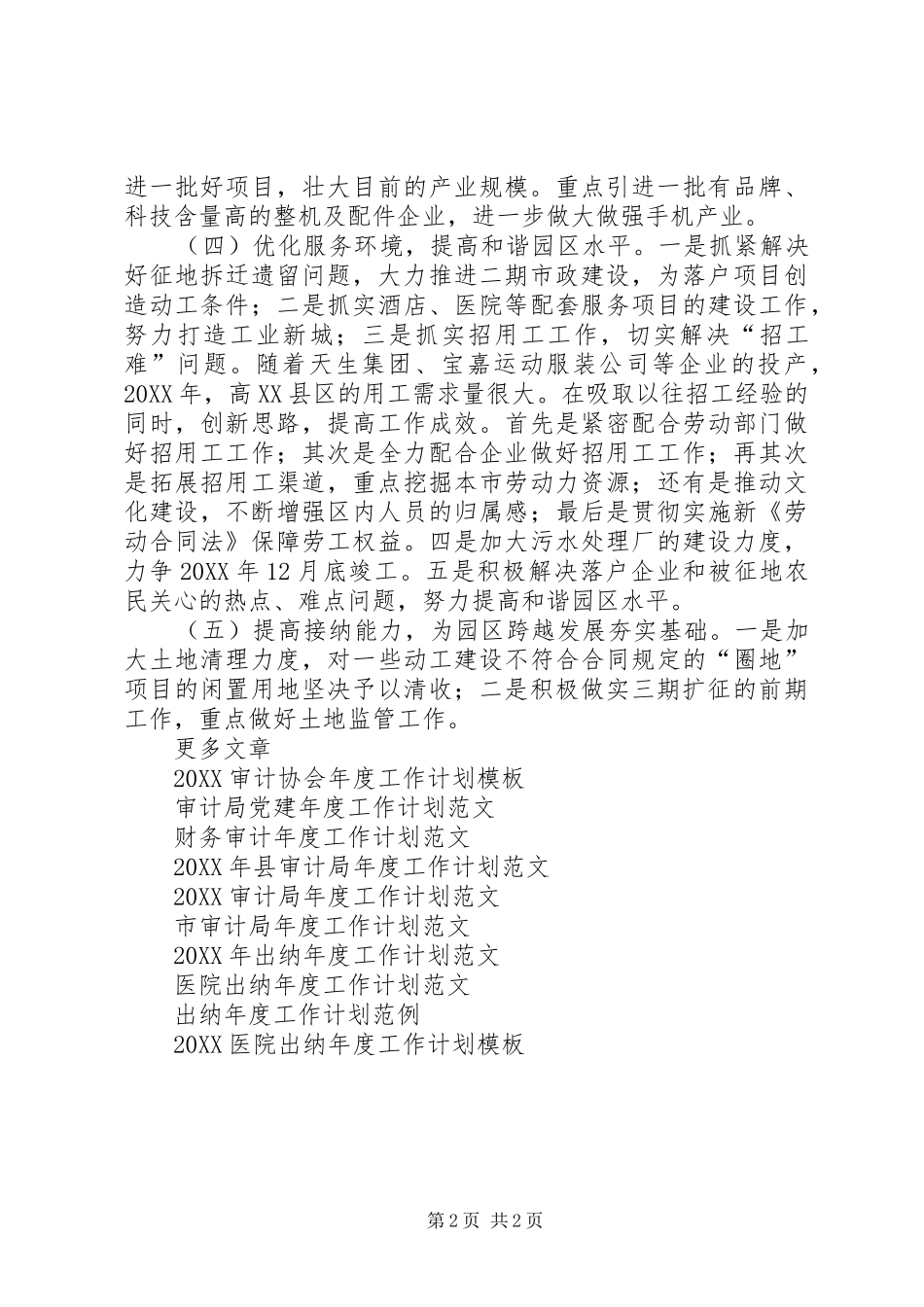 进一批好项目，壮大目前的产业规模。重点引进一批有品牌、科技含量高的整机及配件企业，进一步做大做强手机产业。

（四）优化服务环境，提高和谐园区水平。一是抓紧解决好征地拆迁遗留问题，大力推进二期市政建设，为落户项目创造动工条件；二是抓实酒店、医院等配套服务项目的建设工作，努力打造工业新城；三是抓实招用工工作，切实解决“招工难”问题。随着天生集团、宝嘉运动服装公司等企业的投产，20XX年，高XX县区的用工需求量很大。在吸取以往招工经验的同时，创新思路，提高工作成效。首先是紧密配合劳动部门做好招用工工作；其次是全力配合企业做好招用工工作；再其次是拓展招用工渠道，重点挖掘本市劳动力资源；还有是推动文化建设，不断增强区内人员的归属感；最后是贯彻实施新《劳动合同法》保障劳工权益。四是加大污水处理厂的建设力度，力争20XX年12月底竣工。五是积极解决落户企业和被征地农民关心的热点、难点问题，努力提高和谐园区水平。

（五）提高接纳能力，为园区跨越发展夯实基础。一是加大土地清理力度，对一些动工建设不符合合同规定的“圈地”项目的闲置用地坚决予以清收；二是积极做实三期扩征的前期工作，重点做好土地监管工作。

更多文章

20XX审计协会年度工作计划模板

审计局党建年度工作计划范文

财务审计年度工作计划范文

20XX年县审计局年度工作计划范文

20XX审计局年度工作计划范文

市审计局年度工作计划范文

20XX年出纳年度工作计划范文

医院出纳年度工作计划范文

出纳年度工作计划范例

20XX医院出纳年度工作计划模板

第2页 共2页